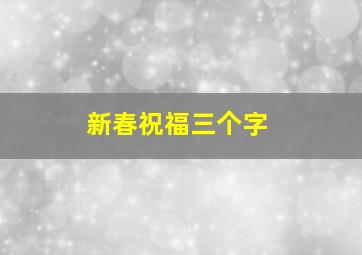 新春祝福三个字